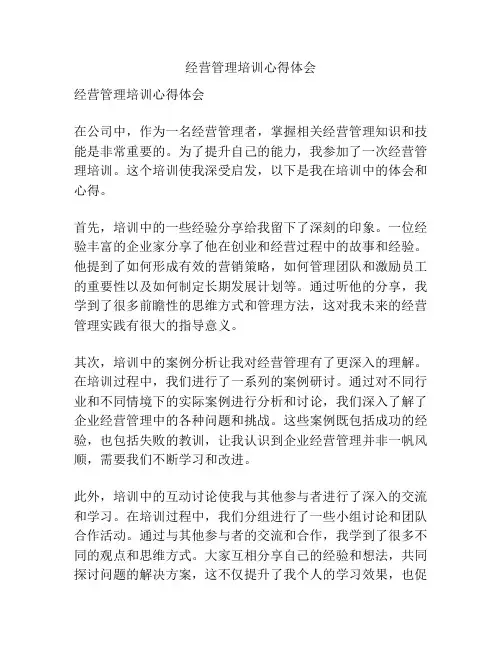 经营管理培训心得体会

经营管理培训心得体会

在公司中，作为一名经营管理者，掌握相关经营管理知识和技能是非常重要的。为了提升自己的能力，我参加了一次经营管理培训。这个培训使我深受启发，以下是我在培训中的体会和心得。

首先，培训中的一些经验分享给我留下了深刻的印象。一位经验丰富的企业家分享了他在创业和经营过程中的故事和经验。他提到了如何形成有效的营销策略，如何管理团队和激励员工的重要性以及如何制定长期发展计划等。通过听他的分享，我学到了很多前瞻性的思维方式和管理方法，这对我未来的经营管理实践有很大的指导意义。

其次，培训中的案例分析让我对经营管理有了更深入的理解。在培训过程中，我们进行了一系列的案例研讨。通过对不同行业和不同情境下的实际案例进行分析和讨论，我们深入了解了企业经营管理中的各种问题和挑战。这些案例既包括成功的经验，也包括失败的教训，让我认识到企业经营管理并非一帆风顺，需要我们不断学习和改进。

此外，培训中的互动讨论使我与其他参与者进行了深入的交流和学习。在培训过程中，我们分组进行了一些小组讨论和团队合作活动。通过与其他参与者的交流和合作，我学到了很多不同的观点和思维方式。大家互相分享自己的经验和想法，共同探讨问题的解决方案，这不仅提升了我个人的学习效果，也促